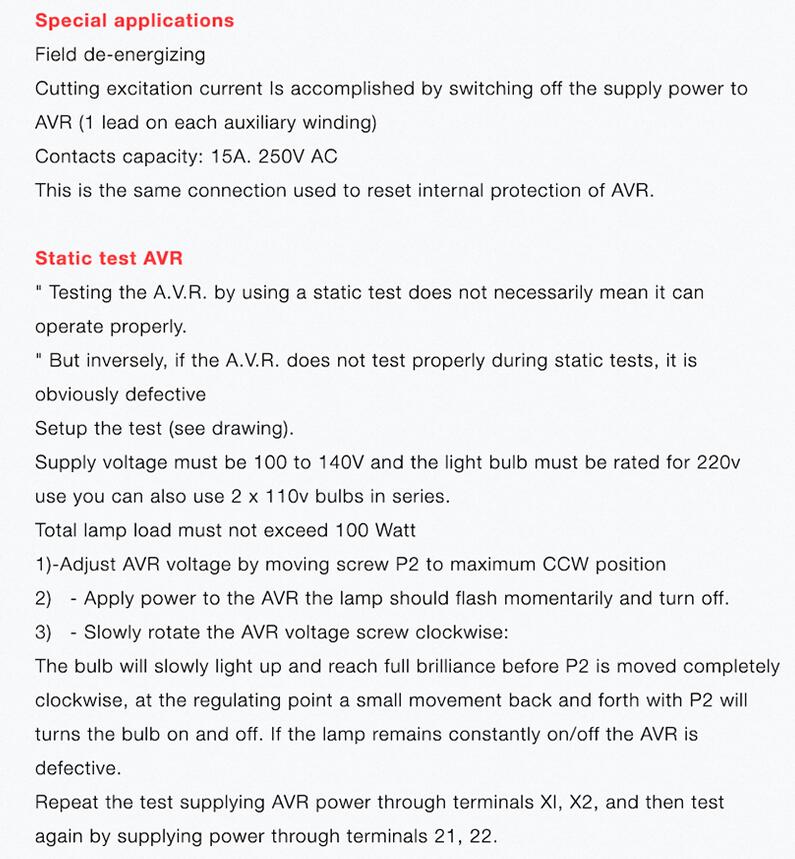 Special applications
Field de-energizing
Cutting excitation current Is accomplished by switching off the supply power to AVR (1 lead on each auxiliary winding)
Contacts capacity: 15A. 250V AC
This is the same connection used to reset internal protection of AVR.

Static test AVR
" Testing the A.V.R. by using a static test does not necessarily mean it can operate properly.
" But inversely, if the A.V.R. does not test properly during static tests, it is obviously defective
Setup the test (see drawing).
Supply voltage must be 100 to 140V and the light bulb must be rated for 220v use you can also use 2 x 110v bulbs in series.
Total lamp load must not exceed 100 Watt
1)-Adjust AVR voltage by moving screw P2 to maximum CCW position
2) - Apply power to the AVR the lamp should flash momentarily and turn off.
3) - Slowly rotate the AVR voltage screw clockwise:
The bulb will slowly light up and reach full brilliance before P2 is moved completely clockwise, at the regulating point a small movement back and forth with P2 will turns the bulb on and off. If the lamp remains constantly on/off the AVR is defective.
Repeat the test supplying AVR power through terminals XI, X2, and then test again by supplying power through terminals 21, 22.